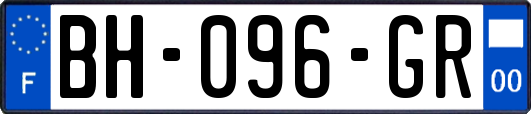 F
BH-096-GR
00